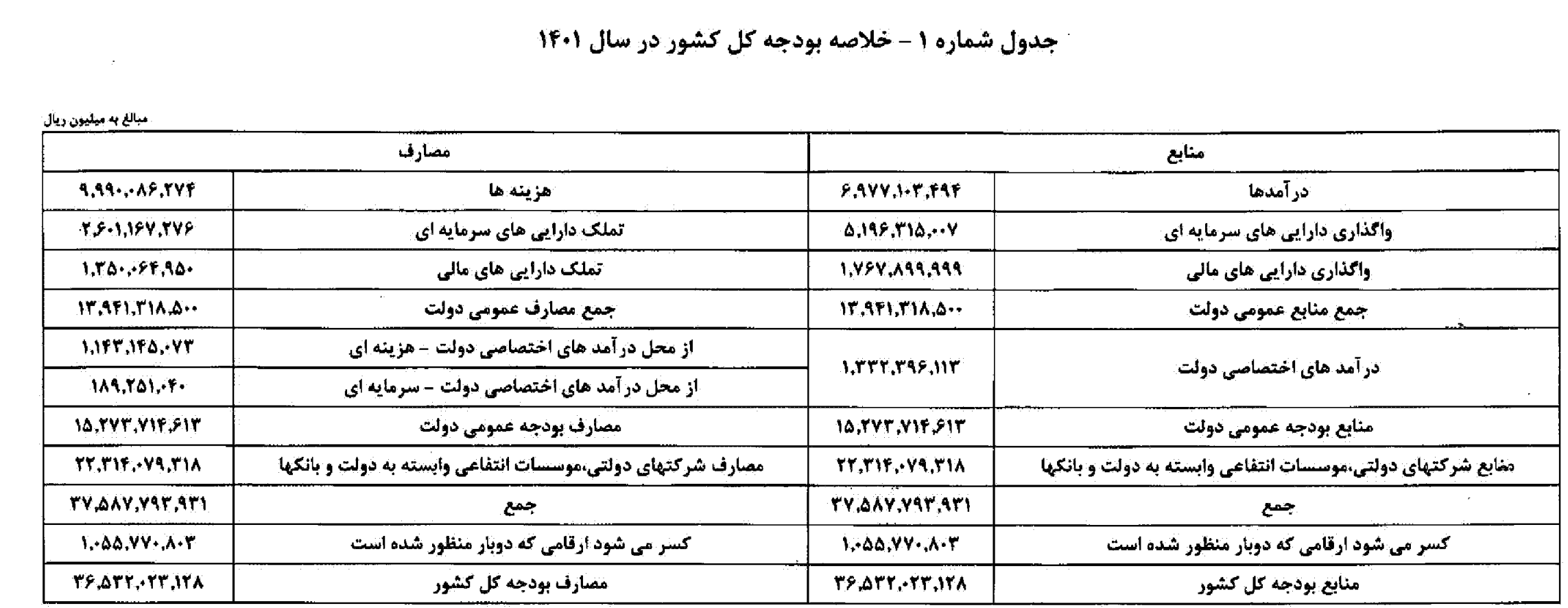 جدول شماره ۱ - خلاصه بودجه کل کشور در سال ۱۴۰۱

مبالغ به میلیون ریال

| منابع | | مصارف | |
|---|---|---|---|
| درآمدها | ۶,۹۷۷,۱۰۳,۴۹۴ | هزینه ها | ۹,۹۹۰,۰۸۶,۲۷۴ |
| واگذاری دارایی های سرمایه ای | ۵,۱۹۶,۳۱۵,۰۰۷ | تملک دارایی های سرمایه ای | ۲,۶۰۱,۱۶۷,۲۷۶ |
| واگذاری دارایی های مالی | ۱,۷۶۷,۸۹۹,۹۹۹ | تملک دارایی های مالی | ۱,۳۵۰,۰۶۴,۹۵۰ |
| جمع منابع عمومی دولت | ۱۳,۹۴۱,۳۱۸,۵۰۰ | جمع مصارف عمومی دولت | ۱۳,۹۴۱,۳۱۸,۵۰۰ |
| درآمد های اختصاصی دولت | ۱,۳۳۲,۳۹۶,۱۱۳ | از محل درآمد های اختصاصی دولت - هزینه ای | ۱,۱۴۳,۱۴۵,۰۷۳ |
| | | از محل درآمد های اختصاصی دولت - سرمایه ای | ۱۸۹,۲۵۱,۰۴۰ |
| منابع بودجه عمومی دولت | ۱۵,۲۷۳,۷۱۴,۶۱۳ | مصارف بودجه عمومی دولت | ۱۵,۲۷۳,۷۱۴,۶۱۳ |
| منابع شرکتهای دولتی،موسسات انتفاعی وابسته به دولت و بانکها | ۲۲,۳۱۴,۰۷۹,۳۱۸ | مصارف شرکتهای دولتی،موسسات انتفاعی وابسته به دولت و بانکها | ۲۲,۳۱۴,۰۷۹,۳۱۸ |
| جمع | ۳۷,۵۸۷,۷۹۳,۹۳۱ | جمع | ۳۷,۵۸۷,۷۹۳,۹۳۱ |
| کسر می شود ارقامی که دوبار منظور شده است | ۱,۰۵۵,۷۷۰,۸۰۳ | کسر می شود ارقامی که دوبار منظور شده است | ۱,۰۵۵,۷۷۰,۸۰۳ |
| منابع بودجه کل کشور | ۳۶,۵۳۲,۰۲۳,۱۲۸ | مصارف بودجه کل کشور | ۳۶,۵۳۲,۰۲۳,۱۲۸ |